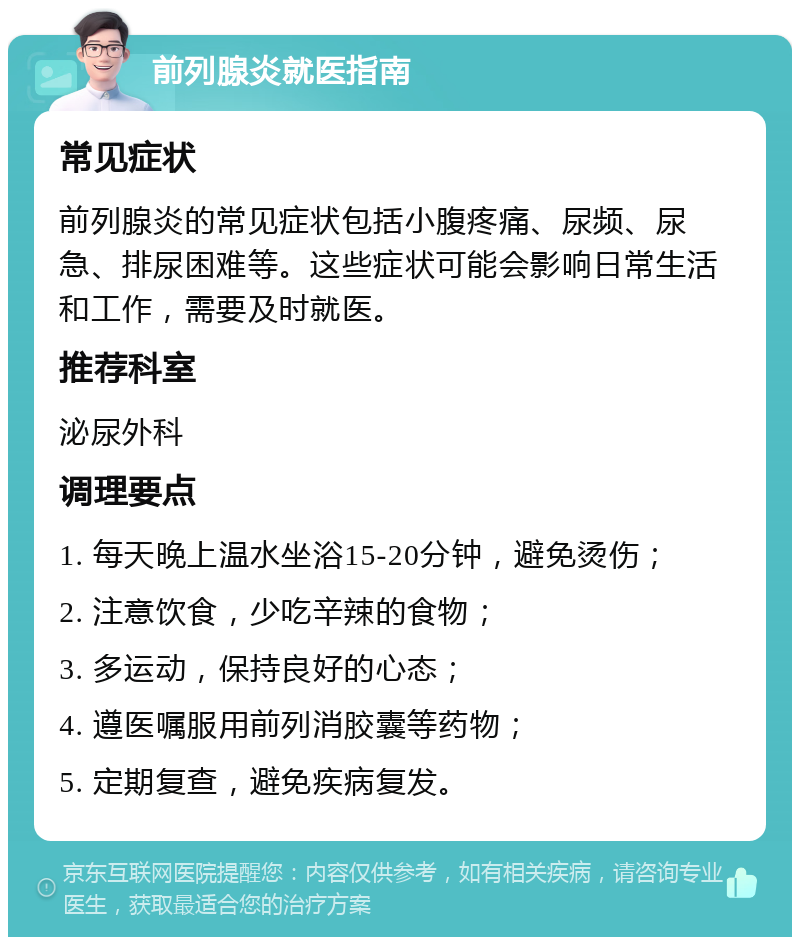 前列腺炎就医指南

常见症状

前列腺炎的常见症状包括小腹疼痛、尿频、尿急、排尿困难等。这些症状可能会影响日常生活和工作，需要及时就医。

推荐科室

泌尿外科

调理要点

1. 每天晚上温水坐浴15-20分钟，避免烫伤；

2. 注意饮食，少吃辛辣的食物；

3. 多运动，保持良好的心态；

4. 遵医嘱服用前列消胶囊等药物；

5. 定期复查，避免疾病复发。

京东互联网医院提醒您：内容仅供参考，如有相关疾病，请咨询专业医生，获取最适合您的治疗方案